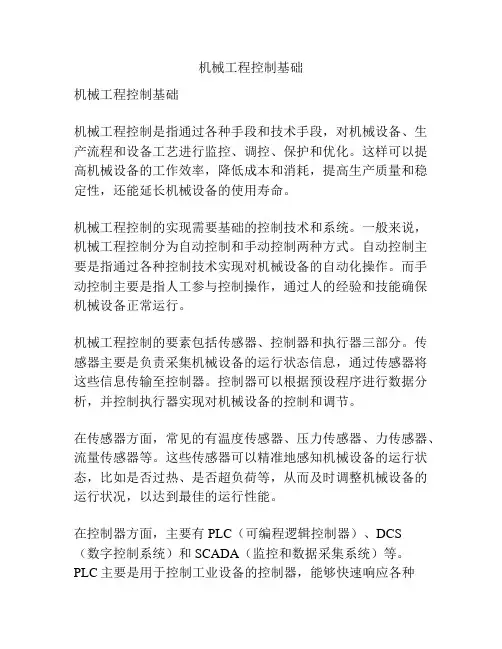 机械工程控制基础

机械工程控制基础

机械工程控制是指通过各种手段和技术手段，对机械设备、生产流程和设备工艺进行监控、调控、保护和优化。这样可以提高机械设备的工作效率，降低成本和消耗，提高生产质量和稳定性，还能延长机械设备的使用寿命。

机械工程控制的实现需要基础的控制技术和系统。一般来说，机械工程控制分为自动控制和手动控制两种方式。自动控制主要是指通过各种控制技术实现对机械设备的自动化操作。而手动控制主要是指人工参与控制操作，通过人的经验和技能确保机械设备正常运行。

机械工程控制的要素包括传感器、控制器和执行器三部分。传感器主要是负责采集机械设备的运行状态信息，通过传感器将这些信息传输至控制器。控制器可以根据预设程序进行数据分析，并控制执行器实现对机械设备的控制和调节。

在传感器方面，常见的有温度传感器、压力传感器、力传感器、流量传感器等。这些传感器可以精准地感知机械设备的运行状态，比如是否过热、是否超负荷等，从而及时调整机械设备的运行状况，以达到最佳的运行性能。

在控制器方面，主要有 PLC（可编程逻辑控制器）、DCS（数字控制系统）和 SCADA（监控和数据采集系统）等。PLC 主要是用于控制工业设备的控制器，能够快速响应各种